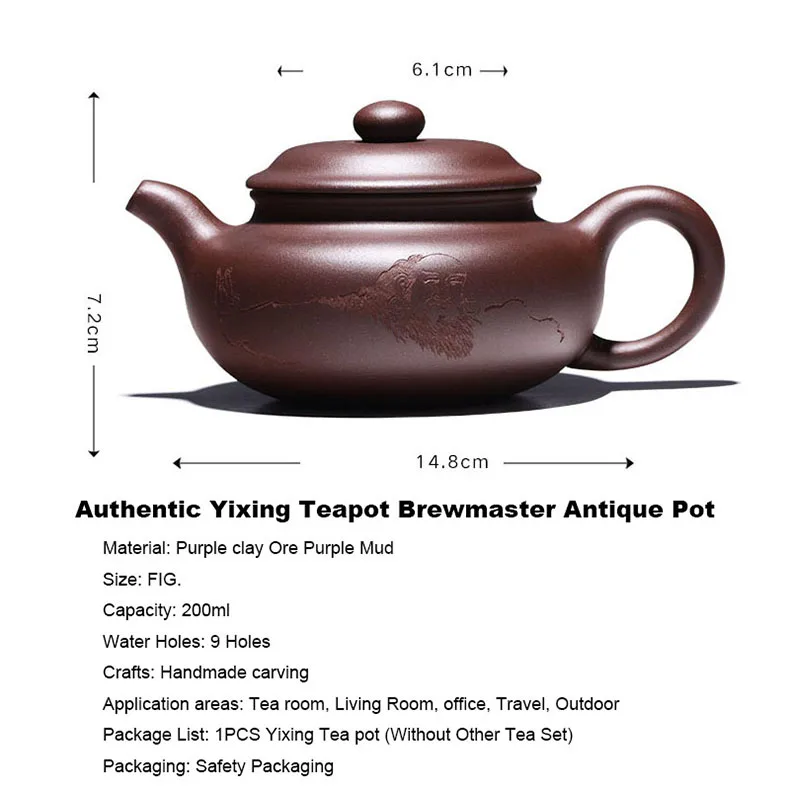 6.1cm

7.2cm

14.8cm

Authentic Yixing Teapot Brewmaster Antique Pot

Material: Purple clay Ore Purple Mud

Size: FIG.

Capacity: 200ml

Water Holes: 9 Holes

Crafts: Handmade carving

Application areas: Tea room, Living Room, office, Travel, Outdoor

Package List: 1PCS Yixing Tea pot (Without Other Tea Set)

Packaging: Safety Packaging